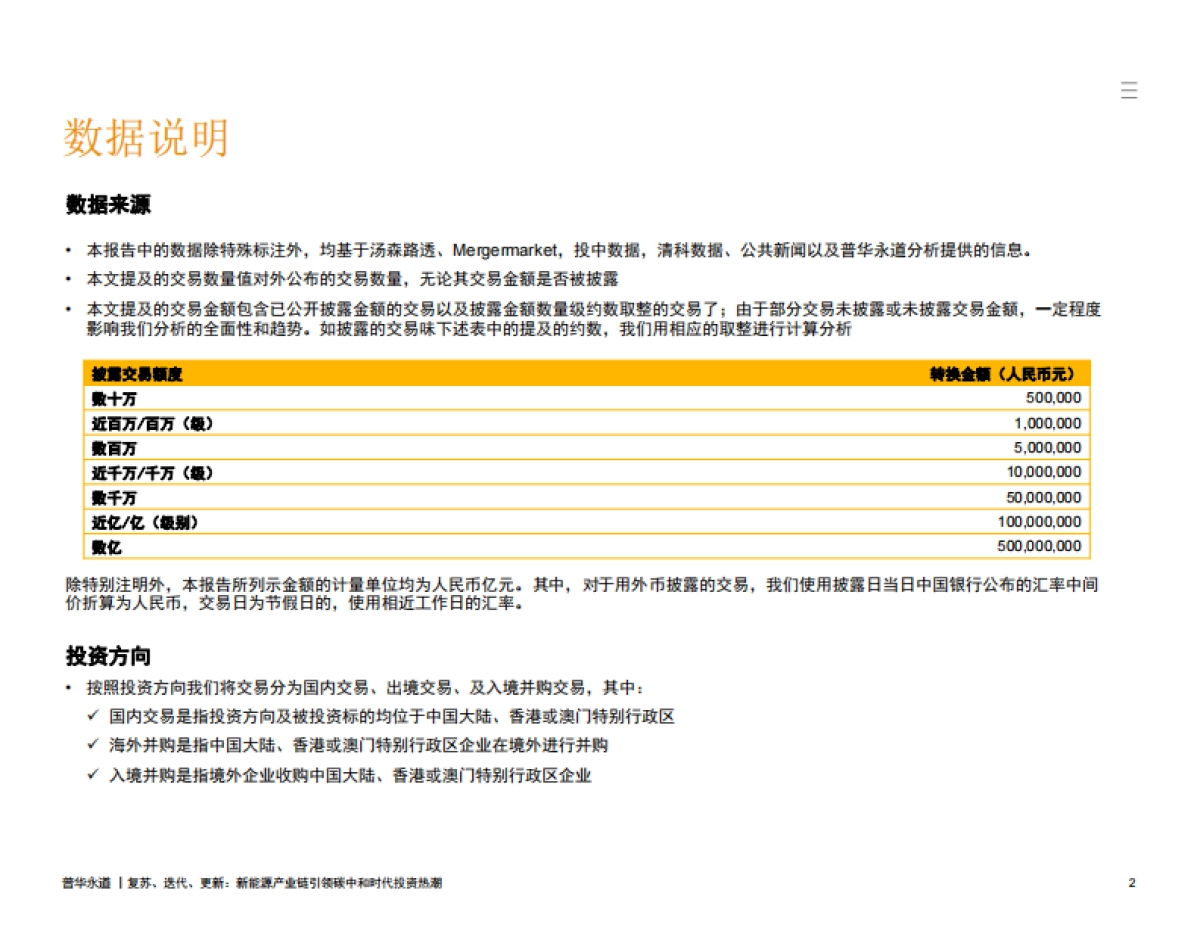 数据说明

数据来源

• 本报告中的数据除特殊标注外，均基于汤森路透、Mergermarket，投中数据，清科数据、公共新闻以及普华永道分析提供的信息。

• 本文提及的交易数量值对外公布的交易数量，无论其交易金额是否被披露

• 本文提及的交易金额包含已公开披露金额的交易以及披露金额数量级约数取整的交易了；由于部分交易未披露或未披露交易金额，一定程度影响我们分析的全面性和趋势。如披露的交易味下述表中的提及的约数，我们用相应的取整进行计算分析

| 披露交易额度 | 转换金额（人民币元） |
|---|---|
| 数十万 | 500,000 |
| 近百万/百万（级） | 1,000,000 |
| 数百万 | 5,000,000 |
| 近千万/千万（级） | 10,000,000 |
| 数千万 | 50,000,000 |
| 近亿/亿（级别） | 100,000,000 |
| 数亿 | 500,000,000 |

除特别注明外，本报告所列示金额的计量单位均为人民币亿元。其中，对于用外币披露的交易，我们使用披露日当日中国银行公布的汇率中间价折算为人民币，交易日为节假日的，使用相近工作日的汇率。

投资方向

• 按照投资方向我们将交易分为国内交易、出境交易、及入境并购交易，其中：

✓ 国内交易是指投资方向及被投资标的均位于中国大陆、香港或澳门特别行政区

✓ 海外并购是指中国大陆、香港或澳门特别行政区企业在境外进行并购

✓ 入境并购是指境外企业收购中国大陆、香港或澳门特别行政区企业

普华永道 | 复苏、迭代、更新：新能源产业链引领碳中和时代投资热潮 2